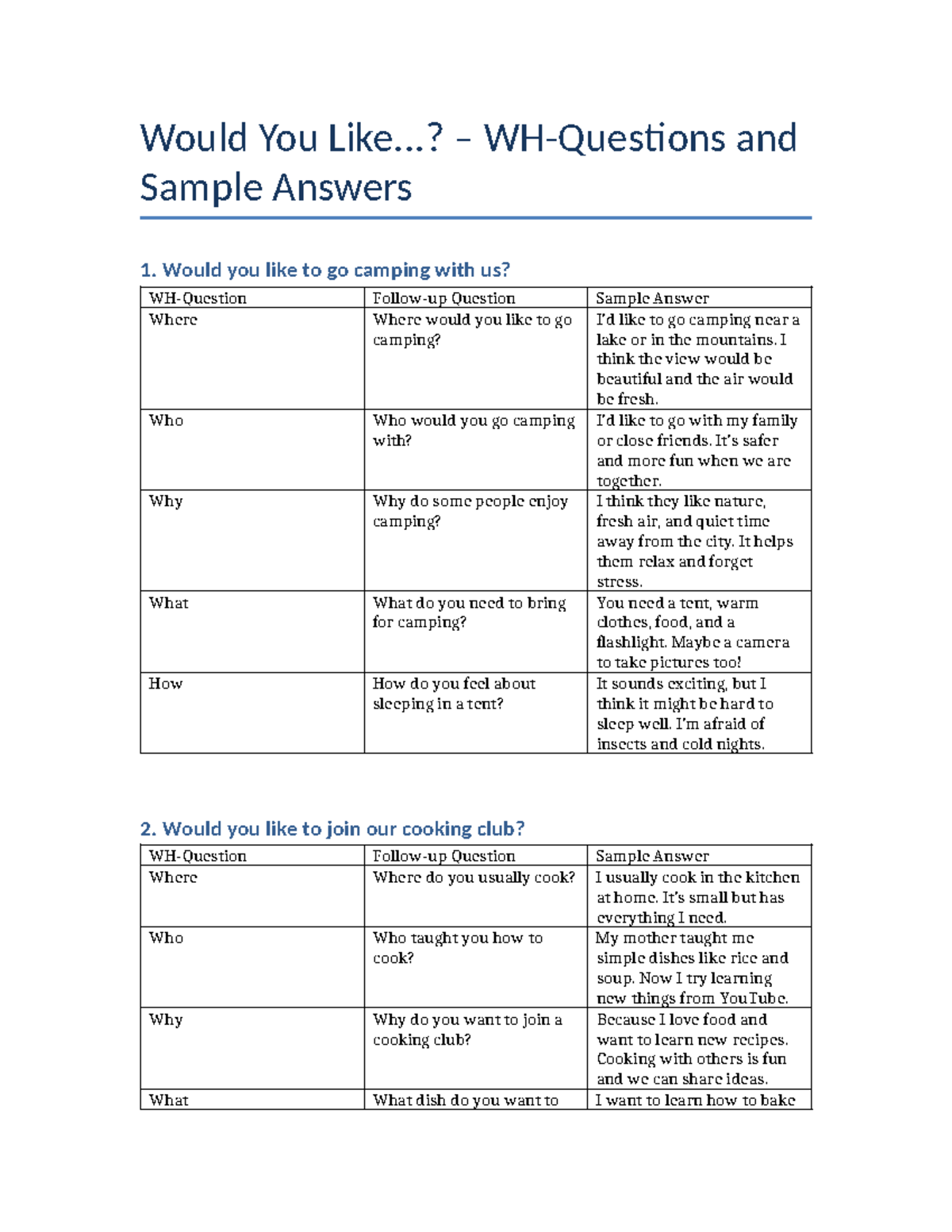 Would You Like...? – WH-Questions and Sample Answers

1. Would you like to go camping with us?

| WH-Question | Follow-up Question | Sample Answer |
|---|---|---|
| Where | Where would you like to go camping? | I'd like to go camping near a lake or in the mountains. I think the view would be beautiful and the air would be fresh. |
| Who | Who would you go camping with? | I'd like to go with my family or close friends. It's safer and more fun when we are together. |
| Why | Why do some people enjoy camping? | I think they like nature, fresh air, and quiet time away from the city. It helps them relax and forget stress. |
| What | What do you need to bring for camping? | You need a tent, warm clothes, food, and a flashlight. Maybe a camera to take pictures too! |
| How | How do you feel about sleeping in a tent? | It sounds exciting, but I think it might be hard to sleep well. I'm afraid of insects and cold nights. |

2. Would you like to join our cooking club?

| WH-Question | Follow-up Question | Sample Answer |
|---|---|---|
| Where | Where do you usually cook? | I usually cook in the kitchen at home. It's small but has everything I need. |
| Who | Who taught you how to cook? | My mother taught me simple dishes like rice and soup. Now I try learning new things from YouTube. |
| Why | Why do you want to join a cooking club? | Because I love food and want to learn new recipes. Cooking with others is fun and we can share ideas. |
| What | What dish do you want to | I want to learn how to bake |